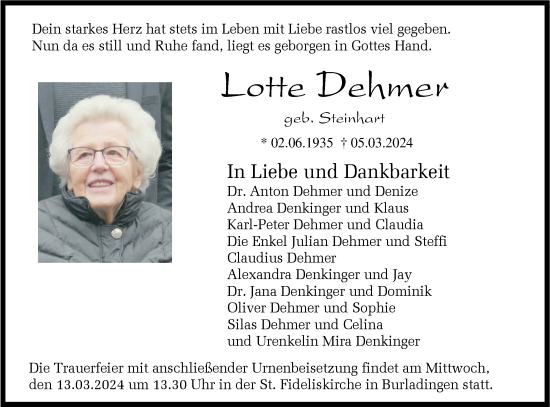 Dein starkes Herz hat stets im Leben mit Liebe rastlos viel gegeben.
Nun da es still und Ruhe fand, liegt es geborgen in Gottes Hand.

Lotte Dehmer

geb. Steinhart

* 02.06.1935 † 05.03.2024

In Liebe und Dankbarkeit
Dr. Anton Dehmer und Denize
Andrea Denkinger und Klaus
Karl-Peter Dehmer und Claudia
Die Enkel Julian Dehmer und Steffi
Claudius Dehmer
Alexandra Denkinger und Jay
Dr. Jana Denkinger und Dominik
Oliver Dehmer und Sophie
Silas Dehmer und Celina
und Urenkelin Mira Denkinger

Die Trauerfeier mit anschließender Urnenbeisetzung findet am Mittwoch, den 13.03.2024 um 13.30 Uhr in der St. Fideliskirche in Burladingen statt.